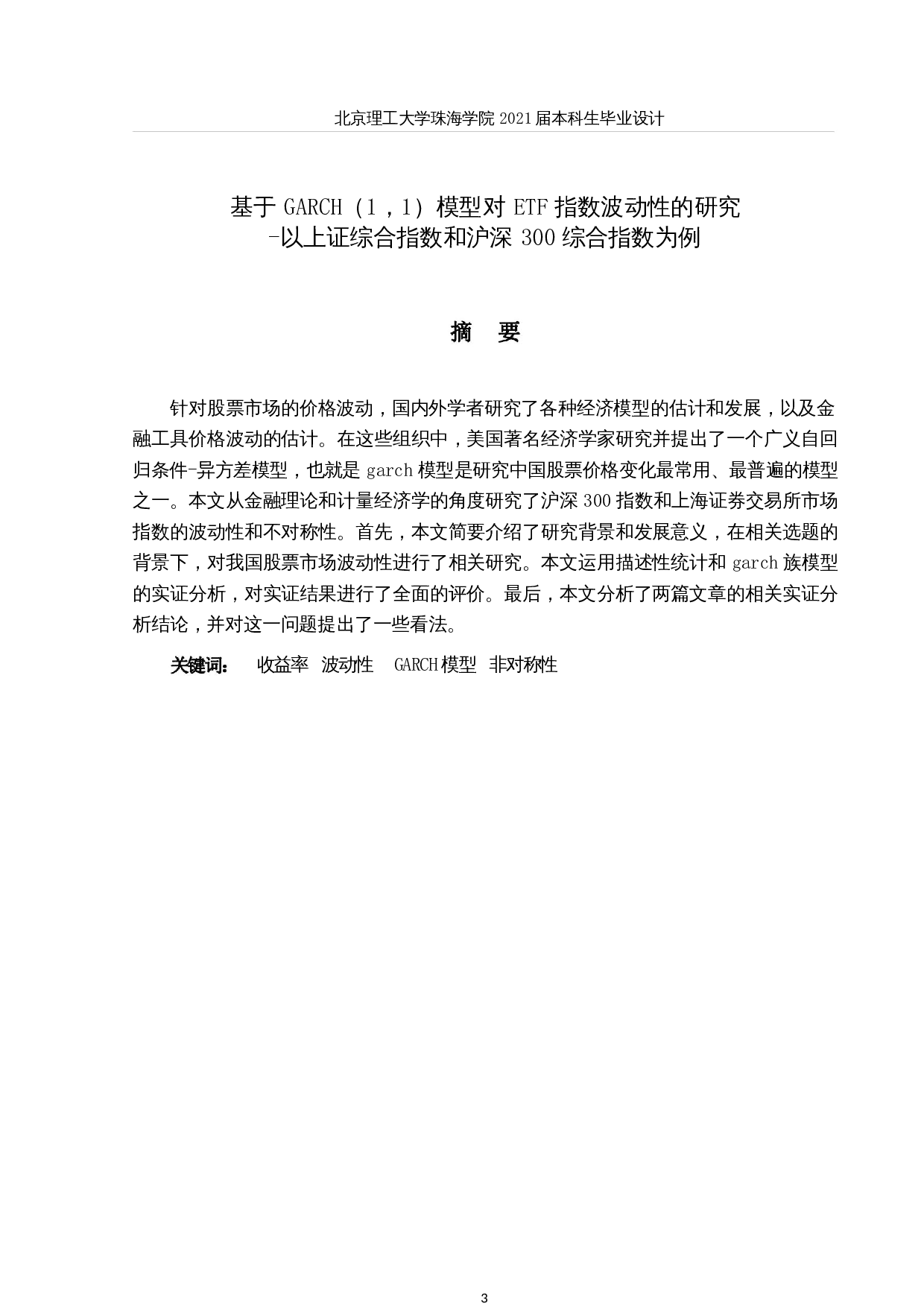 北京理工大学珠海学院2021届本科生毕业设计

基于GARCH（1，1）模型对ETF指数波动性的研究
-以上证综合指数和沪深300综合指数为例

摘 要

针对股票市场的价格波动，国内外学者研究了各种经济模型的估计和发展，以及金融工具价格波动的估计。在这些组织中，美国著名经济学家研究并提出了一个广义自回归条件-异方差模型，也就是garch模型是研究中国股票价格变化最常用、最普遍的模型之一。本文从金融理论和计量经济学的角度研究了沪深300指数和上海证券交易所市场指数的波动性和不对称性。首先，本文简要介绍了研究背景和发展意义，在相关选题的背景下，对我国股票市场波动性进行了相关研究。本文运用描述性统计和garch族模型的实证分析，对实证结果进行了全面的评价。最后，本文分析了两篇文章的相关实证分析结论，并对这一问题提出了一些看法。

关键词： 收益率 波动性 GARCH模型 非对称性

3